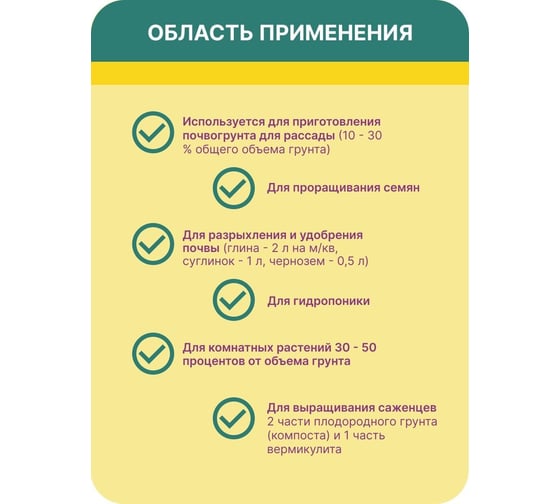 ОБЛАСТЬ ПРИМЕНЕНИЯ

Используется для приготовления почвогрунта для рассады (10 - 30 % общего объема грунта)

Для проращивания семян

Для разрыхления и удобрения почвы (глина - 2 л на м/кв, суглинок - 1 л, чернозем - 0,5 л)

Для гидропоники

Для комнатных растений 30 - 50 процентов от объема грунта

Для выращивания саженцев 2 части плодородного грунта (компоста) и 1 часть вермикулита